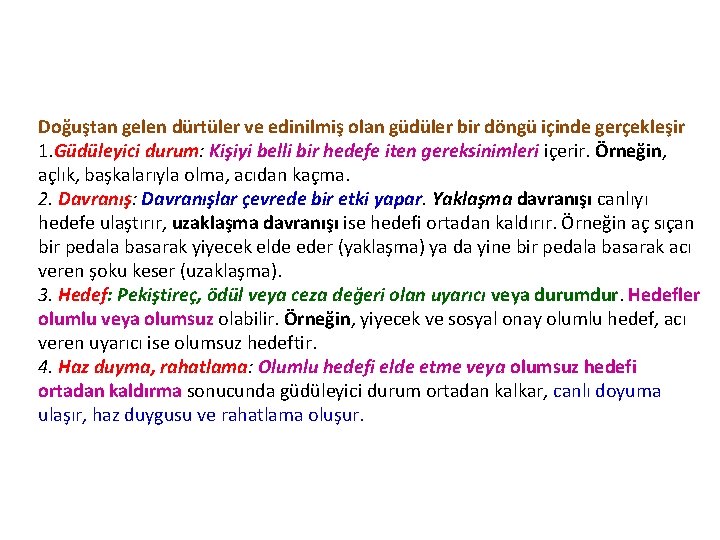 Doğuştan gelen dürtüler ve edinilmiş olan güdüler bir döngü içinde gerçekleşir
1.Güdüleyici durum: Kişiyi belli bir hedefe iten gereksinimleri içerir. Örneğin, açlık, başkalarıyla olma, acıdan kaçma.
2. Davranış: Davranışlar çevrede bir etki yapar. Yaklaşma davranışı canlıyı hedefe ulaştırır, uzaklaşma davranışı ise hedefi ortadan kaldırır. Örneğin aç sıçan bir pedala basarak yiyecek elde eder (yaklaşma) ya da yine bir pedala basarak acı veren şoku keser (uzaklaşma).
3. Hedef: Pekiştireç, ödül veya ceza değeri olan uyarıcı veya durumdur. Hedefler olumlu veya olumsuz olabilir. Örneğin, yiyecek ve sosyal onay olumlu hedef, acı veren uyarıcı ise olumsuz hedeftir.
4. Haz duyma, rahatlama: Olumlu hedefi elde etme veya olumsuz hedefi ortadan kaldırma sonucunda güdüleyici durum ortadan kalkar, canlı doyuma ulaşır, haz duygusu ve rahatlama oluşur.